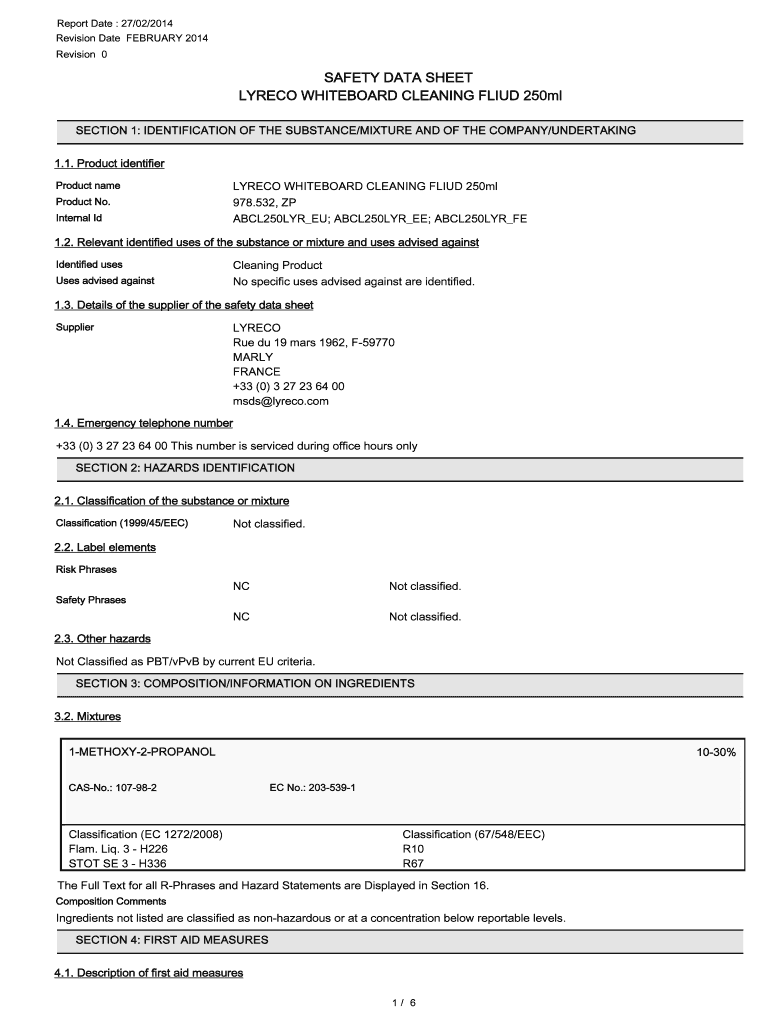 Report Date : 27/02/2014
Revision Date FEBRUARY 2014
Revision 0

SAFETY DATA SHEET
LYRECO WHITEBOARD CLEANING FLIUD 250ml

SECTION 1: IDENTIFICATION OF THE SUBSTANCE/MIXTURE AND OF THE COMPANY/UNDERTAKING

1.1. Product identifier

Product name LYRECO WHITEBOARD CLEANING FLIUD 250ml
Product No. 978.532, ZP
Internal Id ABCL250LYR_EU; ABCL250LYR_EE; ABCL250LYR_FE

1.2. Relevant identified uses of the substance or mixture and uses advised against

Identified uses Cleaning Product
Uses advised against No specific uses advised against are identified.

1.3. Details of the supplier of the safety data sheet

Supplier LYRECO
Rue du 19 mars 1962, F-59770
MARLY
FRANCE
+33 (0) 3 27 23 64 00
msds@lyreco.com

1.4. Emergency telephone number

+33 (0) 3 27 23 64 00 This number is serviced during office hours only

SECTION 2: HAZARDS IDENTIFICATION

2.1. Classification of the substance or mixture

Classification (1999/45/EEC) Not classified.

2.2. Label elements

Risk Phrases
NC Not classified.
Safety Phrases
NC Not classified.

2.3. Other hazards

Not Classified as PBT/vPvB by current EU criteria.

SECTION 3: COMPOSITION/INFORMATION ON INGREDIENTS

3.2. Mixtures

1-METHOXY-2-PROPANOL 10-30%

CAS-No.: 107-98-2 EC No.: 203-539-1

Classification (EC 1272/2008)
Flam. Liq. 3 - H226
STOT SE 3 - H336

Classification (67/548/EEC)
R10
R67

The Full Text for all R-Phrases and Hazard Statements are Displayed in Section 16.
Composition Comments
Ingredients not listed are classified as non-hazardous or at a concentration below reportable levels.

SECTION 4: FIRST AID MEASURES

4.1. Description of first aid measures

1 / 6